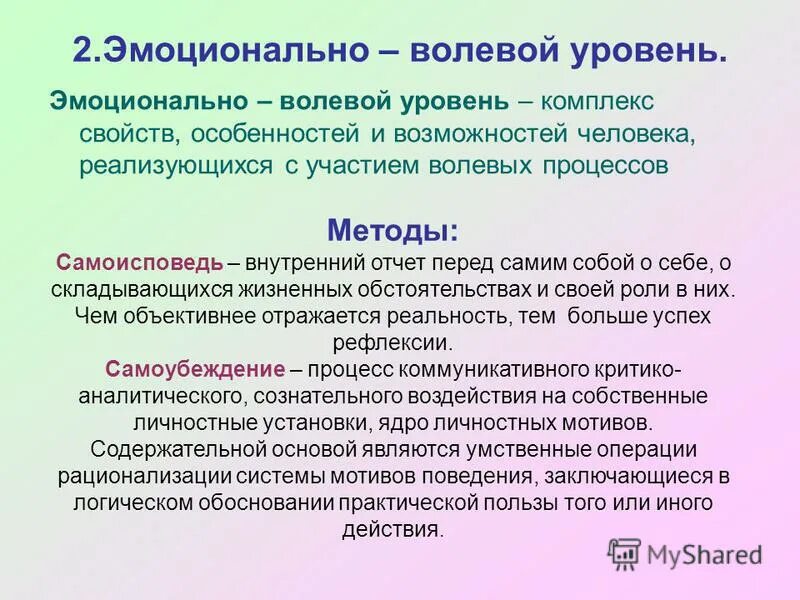 2.Эмоционально – волевой уровень.

Эмоционально – волевой уровень – комплекс свойств, особенностей и возможностей человека, реализующихся с участием волевых процессов

Методы:

Самоисповедь – внутренний отчет перед самим собой о себе, о складывающихся жизненных обстоятельствах и своей роли в них. Чем объективнее отражается реальность, тем больше успех рефлексии.

Самоубеждение – процесс коммуникативного критико-аналитического, сознательного воздействия на собственные личностные установки, ядро личностных мотивов. Содержательной основой являются умственные операции рационализации системы мотивов поведения, заключающиеся в логическом обосновании практической пользы того или иного действия.

MyShared